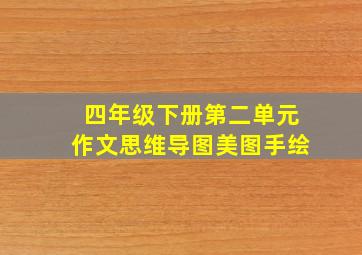 四年级下册第二单元
作文思维导图美图手绘